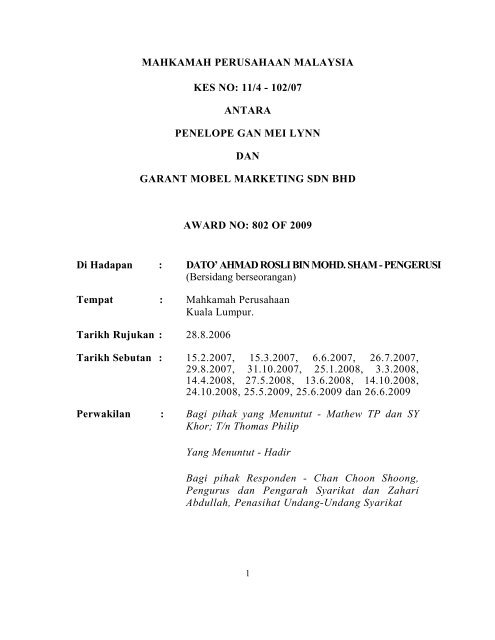 MAHKAMAH PERUSAHAAN MALAYSIA

KES NO: 11/4 - 102/07

ANTARA

PENELOPE GAN MEI LYNN

DAN

GARANT MOBEL MARKETING SDN BHD

AWARD NO: 802 OF 2009

Di Hadapan : DATO' AHMAD ROSLI BIN MOHD. SHAM - PENGERUSI (Bersidang berseorangan)

Tempat : Mahkamah Perusahaan Kuala Lumpur.

Tarikh Rujukan : 28.8.2006

Tarikh Sebutan : 15.2.2007, 15.3.2007, 6.6.2007, 26.7.2007, 29.8.2007, 31.10.2007, 25.1.2008, 3.3.2008, 14.4.2008, 27.5.2008, 13.6.2008, 14.10.2008, 24.10.2008, 25.5.2009, 25.6.2009 dan 26.6.2009

Perwakilan : Bagi pihak yang Menuntut - Mathew TP dan SY Khor; T/n Thomas Philip

Yang Menuntut - Hadir

Bagi pihak Responden - Chan Choon Shoong, Pengurus dan Pengarah Syarikat dan Zahari Abdullah, Penasihat Undang-Undang Syarikat

1